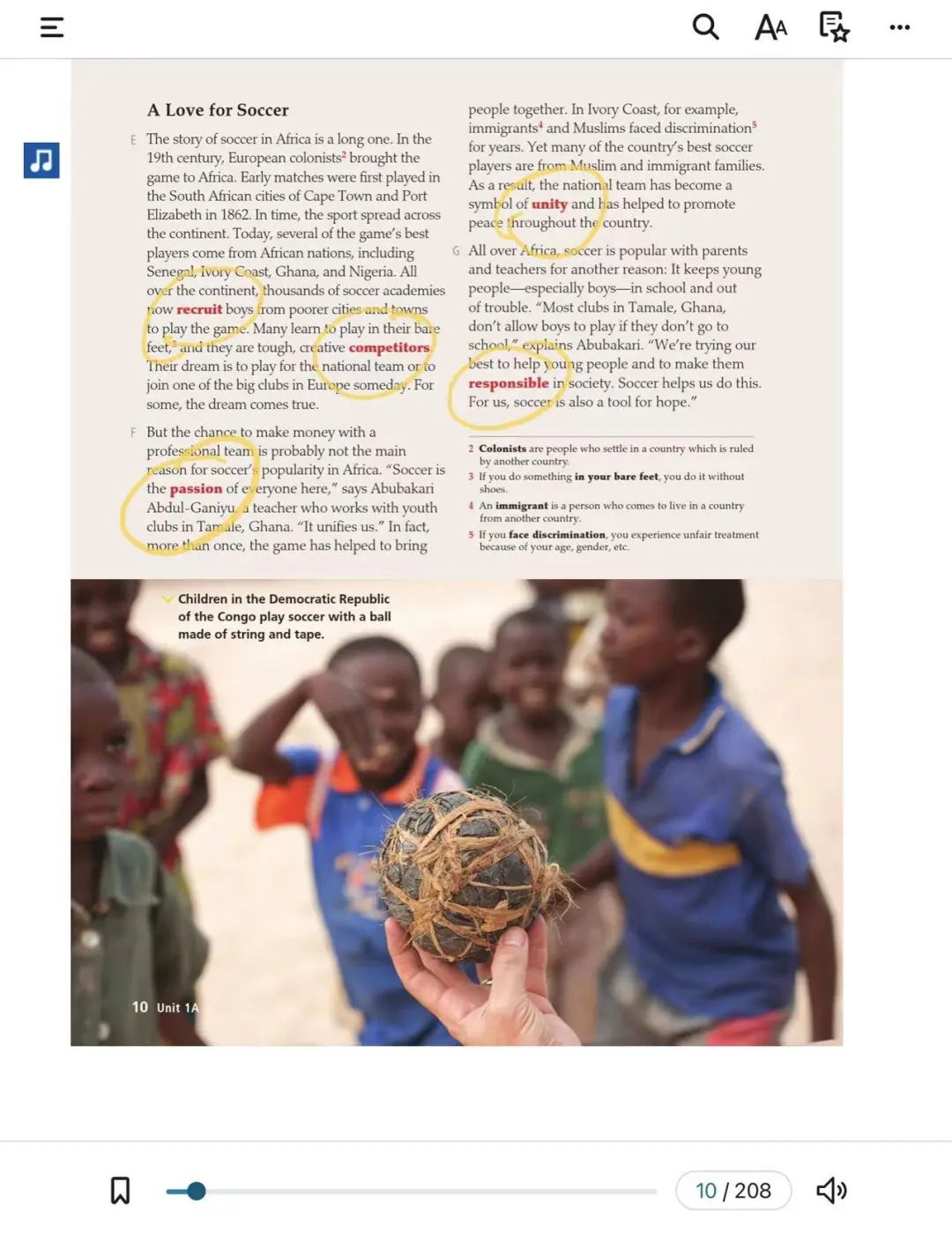 A Love for Soccer

E The story of soccer in Africa is a long one. In the 19th century, European colonists$^2$ brought the game to Africa. Early matches were first played in the South African cities of Cape Town and Port Elizabeth in 1862. In time, the sport spread across the continent. Today, several of the game's best players come from African nations, including Senegal, Ivory Coast, Ghana, and Nigeria. All over the continent, thousands of soccer academies now recruit boys from poorer cities and towns to play the game. Many learn to play in their bare feet,$^3$ and they are tough, creative competitors. Their dream is to play for the national team or to join one of the big clubs in Europe someday. For some, the dream comes true.

F But the chance to make money with a professional team is probably not the main reason for soccer's popularity in Africa. "Soccer is the passion of everyone here," says Abubakari Abdul-Ganiyu, a teacher who works with youth clubs in Tamale, Ghana. "It unifies us." In fact, more than once, the game has helped to bring people together. In Ivory Coast, for example, immigrants$^4$ and Muslims faced discrimination$^5$ for years. Yet many of the country's best soccer players are from Muslim and immigrant families. As a result, the national team has become a symbol of unity and has helped to promote peace throughout the country.

G All over Africa, soccer is popular with parents and teachers for another reason: It keeps young people—especially boys—in school and out of trouble. "Most clubs in Tamale, Ghana, don't allow boys to play if they don't go to school," explains Abubakari. "We're trying our best to help young people and to make them responsible in society. Soccer helps us do this. For us, soccer is also a tool for hope."

2 Colonists are people who settle in a country which is ruled by another country.
3 If you do something in your bare feet, you do it without shoes.
4 An immigrant is a person who comes to live in a country from another country.
5 If you face discrimination, you experience unfair treatment because of your age, gender, etc.

Children in the Democratic Republic of the Congo play soccer with a ball made of string and tape.

10 Unit 1A

10 / 208